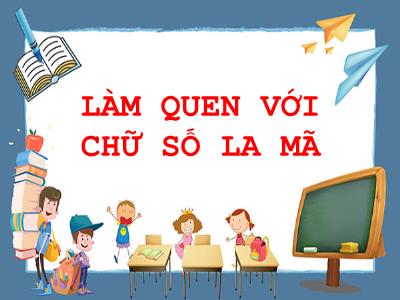 LÀM QUEN VỚI CHỮ SỐ LA MÃ